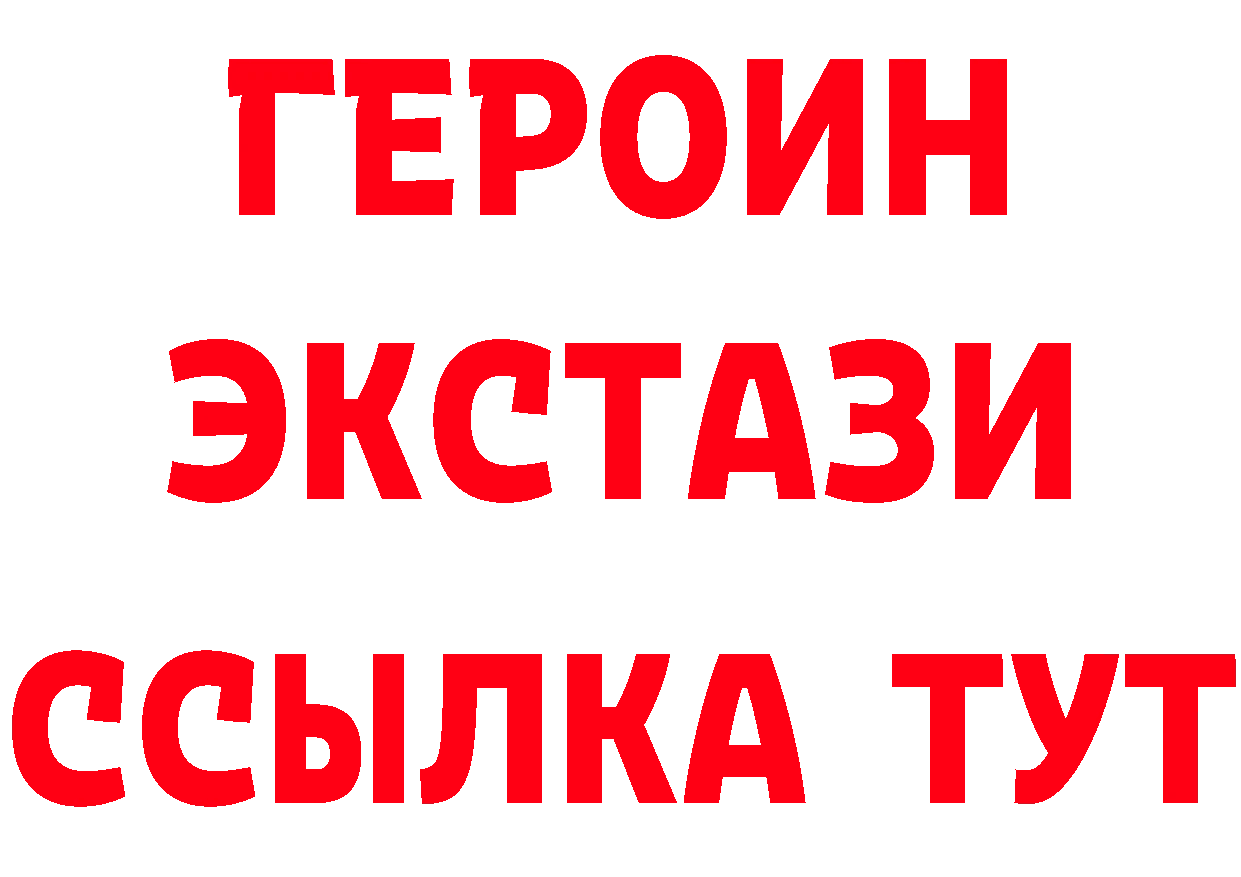 ГЕРОИН
ЭКСТАЗИ
ССЫЛКА ТУТ